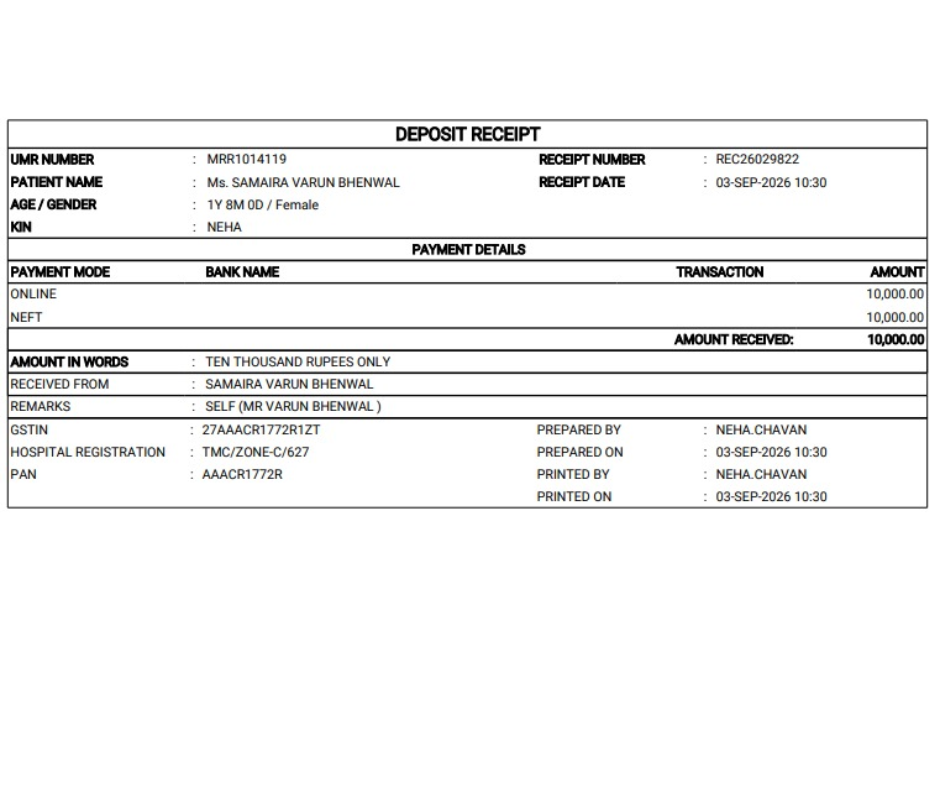 DEPOSIT RECEIPT

UMR NUMBER : MRR1014119
PATIENT NAME : Ms. SAMAIRA VARUN BHENWAL
AGE / GENDER : 1Y 8M 0D / Female
KIN : NEHA

RECEIPT NUMBER : REC26029822
RECEIPT DATE : 03-SEP-2026 10:30

PAYMENT DETAILS

| PAYMENT MODE | BANK NAME | TRANSACTION | AMOUNT |
|---|---|---|---|
| ONLINE | | | 10,000.00 |
| NEFT | | | 10,000.00 |
| | | AMOUNT RECEIVED: | 10,000.00 |

AMOUNT IN WORDS : TEN THOUSAND RUPEES ONLY
RECEIVED FROM : SAMAIRA VARUN BHENWAL
REMARKS : SELF (MR VARUN BHENWAL )

GSTIN : 27AAACR1772R1ZT
HOSPITAL REGISTRATION : TMC/ZONE-C/627
PAN : AAACR1772R

PREPARED BY : NEHA.CHAVAN
PREPARED ON : 03-SEP-2026 10:30
PRINTED BY : NEHA.CHAVAN
PRINTED ON : 03-SEP-2026 10:30